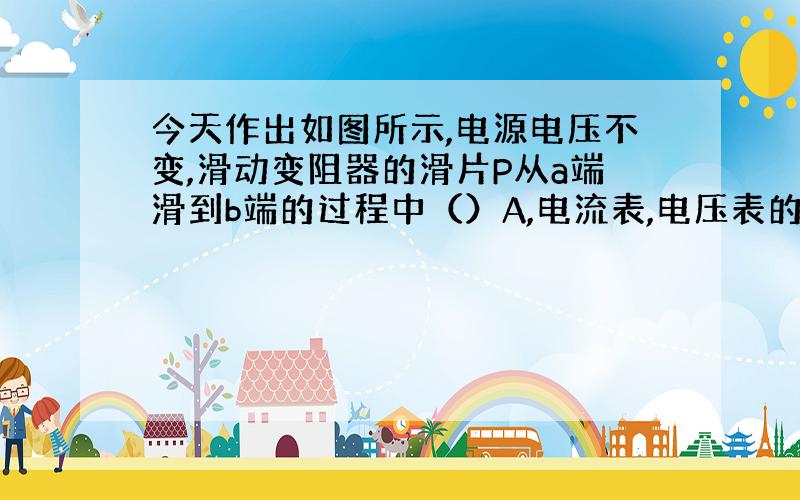 今天作出如图所示,电源电压不变,滑动变阻器的滑片P从a端滑到b端的过程中（）A,电流表,电压表的